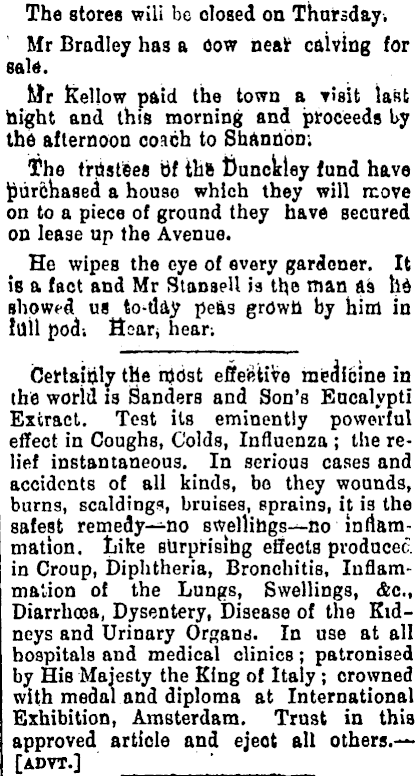 The stores will be closed on Thursday.

Mr Bradley has a cow near calving for sale.

Mr Kellow paid the town a visit last night and this morning and proceeds by the afternoon coach to Shannon.

The trustees of the Dunckley fund have purchased a house which they will move on to a piece of ground they have secured on lease up the Avenue.

He wipes the eye of every gardener. It is a fact and Mr Stansell is the man as he showed us to-day peas grown by him in full pod. Hear, hear.

Certainly the most effective medicine in the world is Sanders and Son's Eucalypti Extract. Test its eminently powerful effect in Coughs, Colds, Influenza; the relief instantaneous. In serious cases and accidents of all kinds, be they wounds, burns, scaldings, bruises, sprains, it is the safest remedy—no swellings—no inflammation. Like surprising effects produced in Croup, Diphtheria, Bronchitis, Inflammation of the Lungs, Swellings, &c., Diarrhœa, Dysentery, Disease of the Kidneys and Urinary Organs. In use at all hospitals and medical clinics; patronised by His Majesty the King of Italy; crowned with medal and diploma at International Exhibition, Amsterdam. Trust in this approved article and eject all others.—[ADVT.]